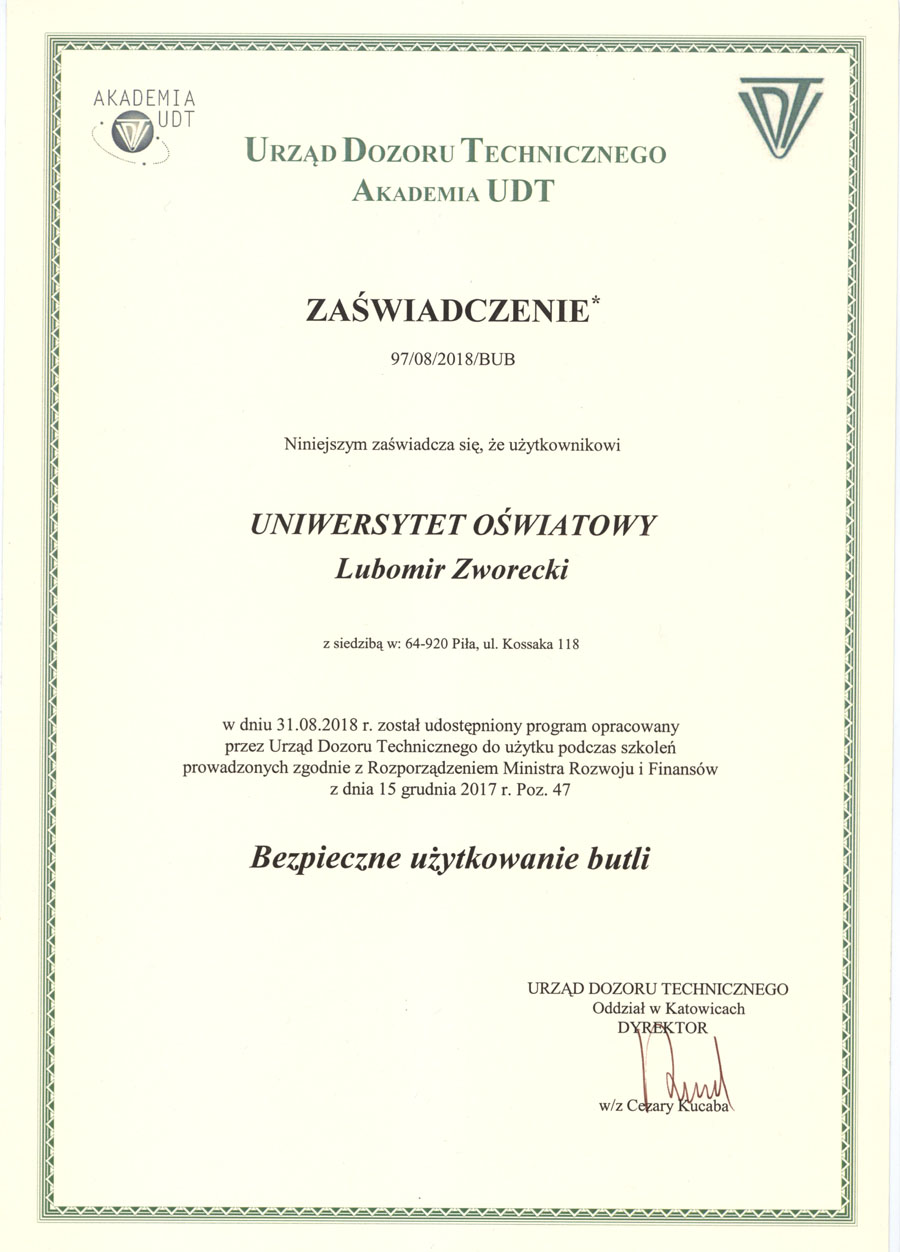 AKADEMIA UDT

URZĄD DOZORU TECHNICZNEGO
AKADEMIA UDT

ZAŚWIADCZENIE*
97/08/2018/BUB

Niniejszym zaświadcza się, że użytkownikowi

UNIWERSYTET OŚWIATOWY
Lubomir Zworecki

z siedzibą w: 64-920 Piła, ul. Kossaka 118

w dniu 31.08.2018 r. został udostępniony program opracowany przez Urząd Dozoru Technicznego do użytku podczas szkoleń prowadzonych zgodnie z Rozporządzeniem Ministra Rozwoju i Finansów z dnia 15 grudnia 2017 r. Poz. 47

Bezpieczne użytkowanie butli

URZĄD DOZORU TECHNICZNEGO
Oddział w Katowicach
DYREKTOR

w/z Cezary Kucaba